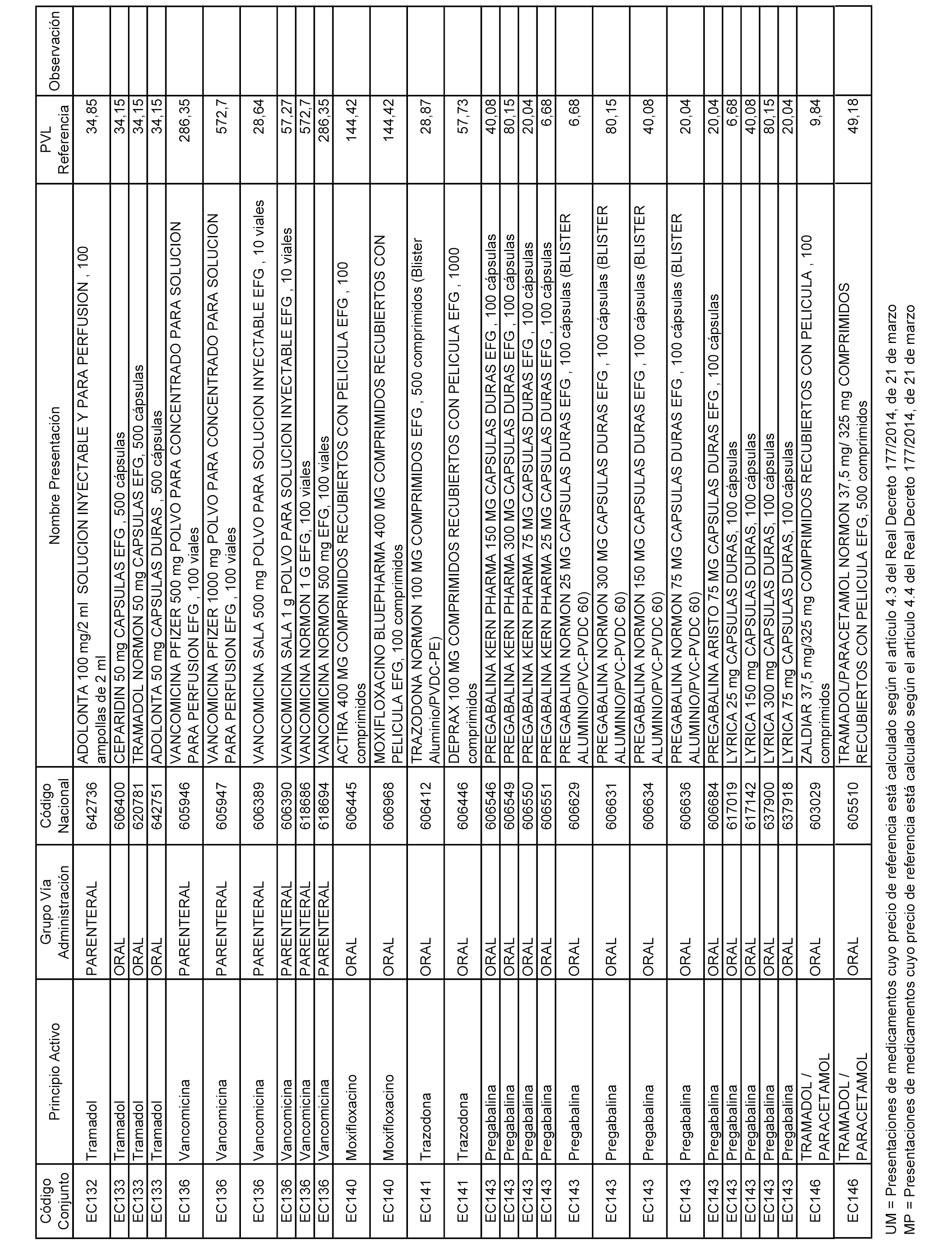 | Código Conjunto | Principio Activo | Grupo Vía Administración | Código Nacional | Nombre Presentación | PVL Referencia | Observación |
|---|---|---|---|---|---|---|
| EC132 | Tramadol | PARENTERAL | 642736 | ADOLONTA 100 mg/2 ml SOLUCION INYECTABLE Y PARA PERFUSION , 100 ampollas de 2 ml | 34,85 | |
| EC133 | Tramadol | ORAL | 606400 | CEPARIDIN 50 mg CAPSULAS EFG , 500 cápsulas | 34,15 | |
| EC133 | Tramadol | ORAL | 620781 | TRAMADOL NORMON 50 mg CAPSULAS EFG, 500 cápsulas | 34,15 | |
| EC133 | Tramadol | ORAL | 642751 | ADOLONTA 50 mg CAPSULAS DURAS , 500 cápsulas | 34,15 | |
| EC136 | Vancomicina | PARENTERAL | 605946 | VANCOMICINA PFIZER 500 mg POLVO PARA CONCENTRADO PARA SOLUCION PARA PERFUSION EFG , 100 viales | 286,35 | |
| EC136 | Vancomicina | PARENTERAL | 605947 | VANCOMICINA PFIZER 1000 mg POLVO PARA CONCENTRADO PARA SOLUCION PARA PERFUSION EFG , 100 viales | 572,7 | |
| EC136 | Vancomicina | PARENTERAL | 606389 | VANCOMICINA SALA 500 mg POLVO PARA SOLUCION INYECTABLE EFG , 10 viales | 28,64 | |
| EC136 | Vancomicina | PARENTERAL | 606390 | VANCOMICINA SALA 1 g POLVO PARA SOLUCION INYECTABLE EFG , 10 viales | 57,27 | |
| EC136 | Vancomicina | PARENTERAL | 618686 | VANCOMICINA NORMON 1 G EFG, 100 viales | 572,7 | |
| EC136 | Vancomicina | PARENTERAL | 618694 | VANCOMICINA NORMON 500 mg EFG, 100 viales | 286,35 | |
| EC140 | Moxifloxacino | ORAL | 606445 | ACTIRA 400 MG COMPRIMIDOS RECUBIERTOS CON PELICULA EFG , 100 comprimidos | 144,42 | |
| EC140 | Moxifloxacino | ORAL | 606968 | MOXIFLOXACINO BLUEPHARMA 400 MG COMPRIMIDOS RECUBIERTOS CON PELICULA EFG, 100 comprimidos | 144,42 | |
| EC141 | Trazodona | ORAL | 606412 | TRAZODONA NORMON 100 MG COMPRIMIDOS EFG , 500 comprimidos (Blister Aluminio/PVDC-PE) | 28,87 | |
| EC141 | Trazodona | ORAL | 606446 | DEPRAX 100 MG COMPRIMIDOS RECUBIERTOS CON PELICULA EFG , 1000 comprimidos | 57,73 | |
| EC143 | Pregabalina | ORAL | 606546 | PREGABALINA KERN PHARMA 150 MG CAPSULAS DURAS EFG , 100 cápsulas | 40,08 | |
| EC143 | Pregabalina | ORAL | 606549 | PREGABALINA KERN PHARMA 300 MG CAPSULAS DURAS EFG , 100 cápsulas | 80,15 | |
| EC143 | Pregabalina | ORAL | 606550 | PREGABALINA KERN PHARMA 75 MG CAPSULAS DURAS EFG , 100 cápsulas | 20,04 | |
| EC143 | Pregabalina | ORAL | 606551 | PREGABALINA KERN PHARMA 25 MG CAPSULAS DURAS EFG , 100 cápsulas | 6,68 | |
| EC143 | Pregabalina | ORAL | 606629 | PREGABALINA NORMON 25 MG CAPSULAS DURAS EFG , 100 cápsulas (BLISTER ALUMINIO/PVC-PVDC 60) | 6,68 | |
| EC143 | Pregabalina | ORAL | 606631 | PREGABALINA NORMON 300 MG CAPSULAS DURAS EFG , 100 cápsulas (BLISTER ALUMINIO/PVC-PVDC 60) | 80,15 | |
| EC143 | Pregabalina | ORAL | 606634 | PREGABALINA NORMON 150 MG CAPSULAS DURAS EFG , 100 cápsulas (BLISTER ALUMINIO/PVC-PVDC 60) | 40,08 | |
| EC143 | Pregabalina | ORAL | 606636 | PREGABALINA NORMON 75 MG CAPSULAS DURAS EFG , 100 cápsulas (BLISTER ALUMINIO/PVC-PVDC 60) | 20,04 | |
| EC143 | Pregabalina | ORAL | 606684 | PREGABALINA ARISTO 75 MG CAPSULAS DURAS EFG , 100 cápsulas | 20,04 | |
| EC143 | Pregabalina | ORAL | 617019 | LYRICA 25 mg CAPSULAS DURAS, 100 cápsulas | 6,68 | |
| EC143 | Pregabalina | ORAL | 617142 | LYRICA 150 mg CAPSULAS DURAS, 100 cápsulas | 40,08 | |
| EC143 | Pregabalina | ORAL | 637900 | LYRICA 300 mg CAPSULAS DURAS, 100 cápsulas | 80,15 | |
| EC143 | Pregabalina | ORAL | 637918 | LYRICA 75 mg CAPSULAS DURAS, 100 cápsulas | 20,04 | |
| EC146 | TRAMADOL / PARACETAMOL | ORAL | 603029 | ZALDIAR 37,5 mg/325 mg COMPRIMIDOS RECUBIERTOS CON PELICULA , 100 comprimidos | 9,84 | |
| EC146 | TRAMADOL / PARACETAMOL | ORAL | 605510 | TRAMADOL/PARACETAMOL NORMON 37,5 mg/ 325 mg COMPRIMIDOS RECUBIERTOS CON PELICULA EFG, 500 comprimidos | 49,18 | |

UM = Presentaciones de medicamentos cuyo precio de referencia está calculado según el artículo 4.3 del Real Decreto 177/2014, de 21 de marzo
MP = Presentaciones de medicamentos cuyo precio de referencia está calculado según el artículo 4.4 del Real Decreto 177/2014, de 21 de marzo